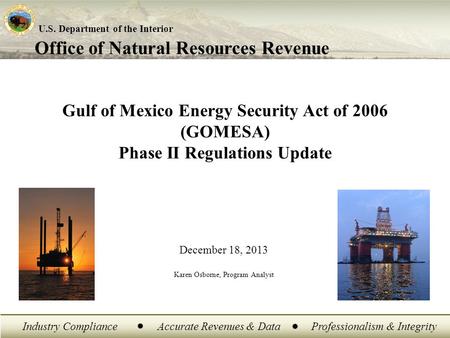 U.S. Department of the Interior
Office of Natural Resources Revenue

Gulf of Mexico Energy Security Act of 2006
(GOMESA)
Phase II Regulations Update

December 18, 2013

Karen Osborne, Program Analyst

Industry Compliance • Accurate Revenues & Data • Professionalism & Integrity